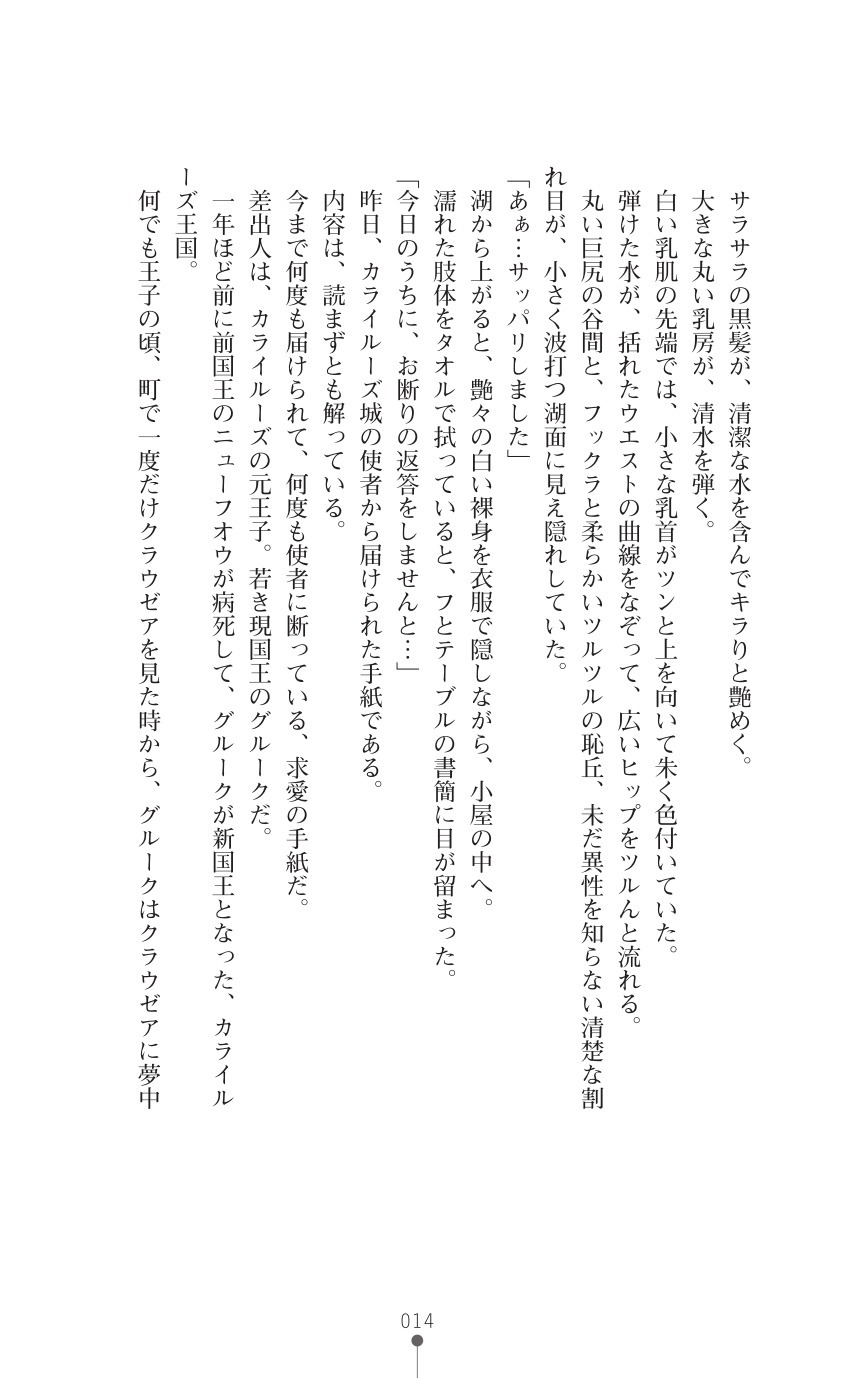 サラサラの黒髪が、清潔な水を含んでキラりと艶めく。
大きな丸い乳房が、清水を弾く。
白い乳肌の先端では、小さな乳首がツンと上を向いて朱く色付いていた。
弾けた水が、括れたウエストの曲線をなぞって、広いヒップをツルんと流れる。
丸い巨尻の谷間と、フックラと柔らかいツルツルの恥丘、未だ異性を知らない清楚な割れ目が、小さく波打つ湖面に見え隠れしていた。
「あぁ…サッパリしました」
湖から上がると、艶々の白い裸身を衣服で隠しながら、小屋の中へ。
濡れた肢体をタオルで拭っていると、フとテーブルの書簡に目が留まった。
「今日のうちに、お断りの返答をしませんと…」
昨日、カライルーズ城の使者から届けられた手紙である。
内容は、読まずとも解っている。
今まで何度も届けられて、何度も使者に断っている、求愛の手紙だ。
差出人は、カライルーズの元王子。若き現国王のグルークだ。
一年ほど前に前国王のニューフオウが病死して、グルークが新国王となった、カライルーズ王国。
何でも王子の頃、町で一度だけクラウゼアを見た時から、グルークはクラウゼアに夢中

014